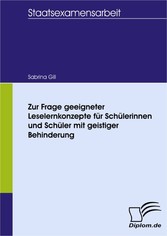 Staatsexamensarbeit

Sabrina Gill

Zur Frage geeigneter Leselernkonzepte für Schülerinnen und Schüler mit geistiger Behinderung

Diplom.de